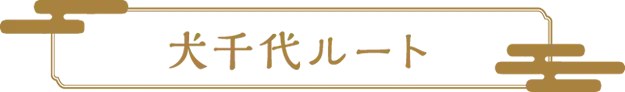 犬千代ルート